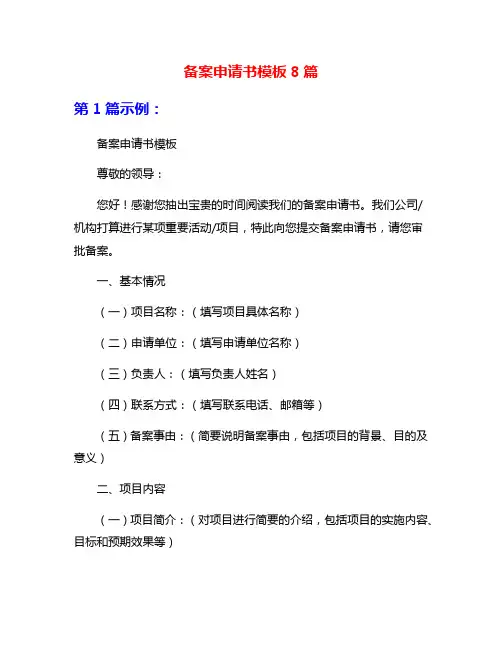 备案申请书模板 8 篇

第 1 篇示例：

备案申请书模板

尊敬的领导：

您好！感谢您抽出宝贵的时间阅读我们的备案申请书。我们公司/机构打算进行某项重要活动/项目，特此向您提交备案申请书，请您审批备案。

一、基本情况

（一）项目名称：（填写项目具体名称）

（二）申请单位：（填写申请单位名称）

（三）负责人：（填写负责人姓名）

（四）联系方式：（填写联系电话、邮箱等）

（五）备案事由：（简要说明备案事由，包括项目的背景、目的及意义）

二、项目内容

（一）项目简介：（对项目进行简要的介绍，包括项目的实施内容、目标和预期效果等）